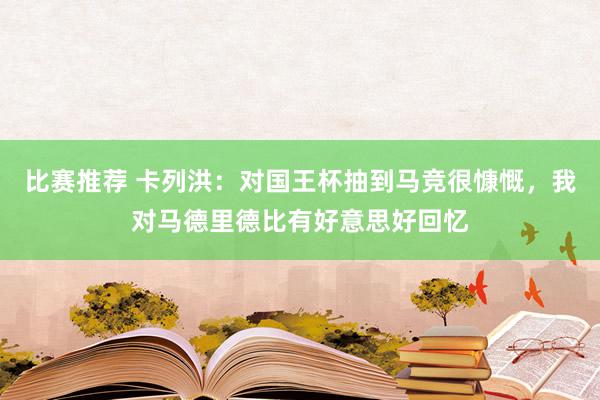 比赛推荐 卡列洪：对国王杯抽到马竞很慷慨，我对马德里德比有好意思好回忆